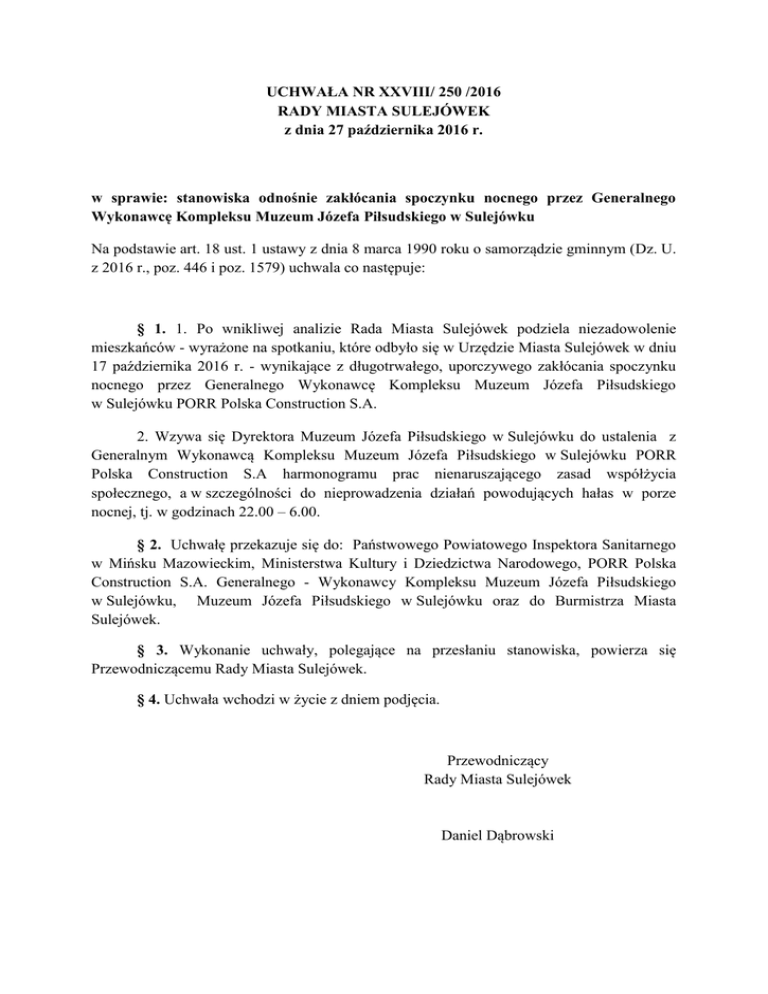 UCHWAŁA NR XXVIII/ 250 /2016
RADY MIASTA SULEJÓWEK
z dnia 27 października 2016 r.

w sprawie: stanowiska odnośnie zakłócania spoczynku nocnego przez Generalnego Wykonawcę Kompleksu Muzeum Józefa Piłsudskiego w Sulejówku

Na podstawie art. 18 ust. 1 ustawy z dnia 8 marca 1990 roku o samorządzie gminnym (Dz. U. z 2016 r., poz. 446 i poz. 1579) uchwala co następuje:

§ 1. 1. Po wnikliwej analizie Rada Miasta Sulejówek podziela niezadowolenie mieszkańców - wyrażone na spotkaniu, które odbyło się w Urzędzie Miasta Sulejówek w dniu 17 października 2016 r. - wynikające z długotrwałego, uporczywego zakłócania spoczynku nocnego przez Generalnego Wykonawcę Kompleksu Muzeum Józefa Piłsudskiego w Sulejówku PORR Polska Construction S.A.

2. Wzywa się Dyrektora Muzeum Józefa Piłsudskiego w Sulejówku do ustalenia z Generalnym Wykonawcą Kompleksu Muzeum Józefa Piłsudskiego w Sulejówku PORR Polska Construction S.A harmonogramu prac nienaruszającego zasad współżycia społecznego, a w szczególności do nieprowadzenia działań powodujących hałas w porze nocnej, tj. w godzinach 22.00 – 6.00.

§ 2. Uchwałę przekazuje się do: Państwowego Powiatowego Inspektora Sanitarnego w Mińsku Mazowieckim, Ministerstwa Kultury i Dziedzictwa Narodowego, PORR Polska Construction S.A. Generalnego - Wykonawcy Kompleksu Muzeum Józefa Piłsudskiego w Sulejówku, Muzeum Józefa Piłsudskiego w Sulejówku oraz do Burmistrza Miasta Sulejówek.

§ 3. Wykonanie uchwały, polegające na przesłaniu stanowiska, powierza się Przewodniczącemu Rady Miasta Sulejówek.

§ 4. Uchwała wchodzi w życie z dniem podjęcia.

Przewodniczący
Rady Miasta Sulejówek

Daniel Dąbrowski